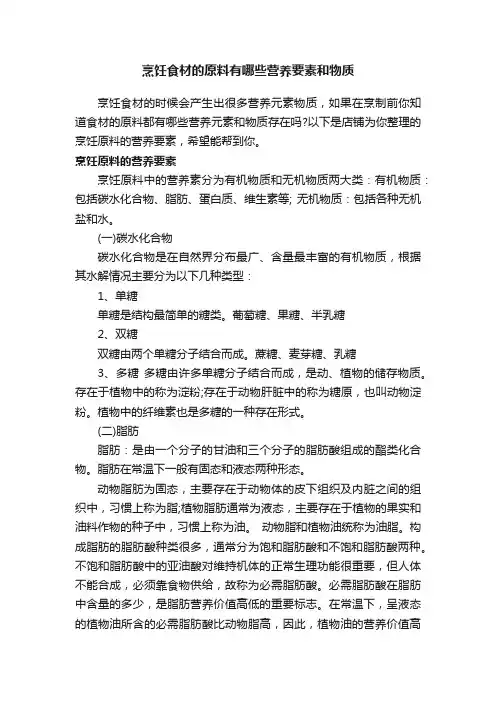 烹饪食材的原料有哪些营养要素和物质

烹饪食材的时候会产生出很多营养元素物质，如果在烹制前你知道食材的原料都有哪些营养元素和物质存在吗?以下是店铺为你整理的烹饪原料的营养要素，希望能帮到你。

烹饪原料的营养要素

烹饪原料中的营养素分为有机物质和无机物质两大类：有机物质：包括碳水化合物、脂肪、蛋白质、维生素等; 无机物质：包括各种无机盐和水。

(一)碳水化合物

碳水化合物是在自然界分布最广、含量最丰富的有机物质，根据其水解情况主要分为以下几种类型：

1、单糖

单糖是结构最简单的糖类。葡萄糖、果糖、半乳糖

2、双糖

双糖由两个单糖分子结合而成。蔗糖、麦芽糖、乳糖

3、多糖 多糖由许多单糖分子结合而成，是动、植物的储存物质。存在于植物中的称为淀粉;存在于动物肝脏中的称为糖原，也叫动物淀粉。植物中的纤维素也是多糖的一种存在形式。

(二)脂肪

脂肪：是由一个分子的甘油和三个分子的脂肪酸组成的酯类化合物。脂肪在常温下一般有固态和液态两种形态。

动物脂肪为固态，主要存在于动物体的皮下组织及内脏之间的组织中，习惯上称为脂;植物脂肪通常为液态，主要存在于植物的果实和油料作物的种子中，习惯上称为油。 动物脂和植物油统称为油脂。构成脂肪的脂肪酸种类很多，通常分为饱和脂肪酸和不饱和脂肪酸两种。不饱和脂肪酸中的亚油酸对维持机体的正常生理功能很重要，但人体不能合成，必须靠食物供给，故称为必需脂肪酸。必需脂肪酸在脂肪中含量的多少，是脂肪营养价值高低的重要标志。在常温下，呈液态的植物油所含的必需脂肪酸比动物脂高，因此，植物油的营养价值高